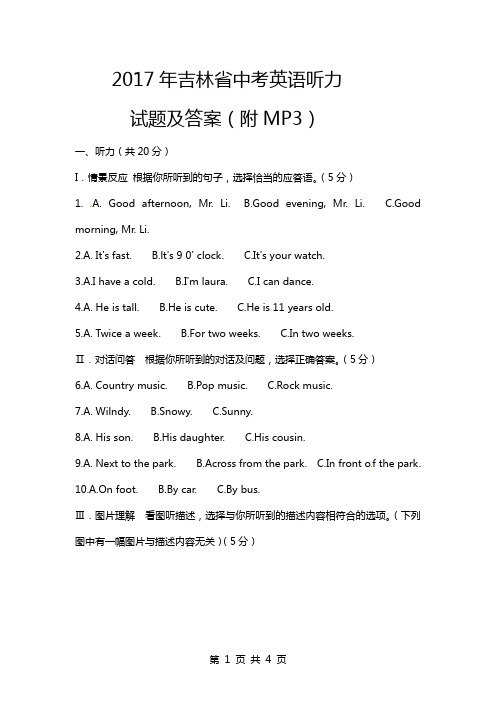 2017 年吉林省中考英语听力

试题及答案（附 MP3）

一、听力（共 20 分）

I．情景反应 根据你所听到的句子，选择恰当的应答语。（5 分）

1. .A. Good afternoon, Mr. Li. B.Good evening, Mr. Li. C.Good morning, Mr. Li.

2.A. It's fast. B.It's 9 0' clock. C.It's your watch.

3.A.I have a cold. B.I'm laura. C.I can dance.

4.A. He is tall. B.He is cute. C.He is 11 years old.

5.A. Twice a week. B.For two weeks. C.In two weeks.

II．对话问答 根据你所听到的对话及问题，选择正确答案。（5 分）

6.A. Country music. B.Pop music. C.Rock music.

7.A. Wilndy. B.Snowy. C.Sunny.

8.A. His son. B.His daughter. C.His cousin.

9.A. Next to the park. B.Across from the park. C.In front of the park.

10.A.On foot. B.By car. C.By bus.

III．图片理解 看图听描述，选择与你所听到的描述内容相符合的选项。（下列图中有一幅图片与描述内容无关）（5 分）

第 1 页 共 4 页